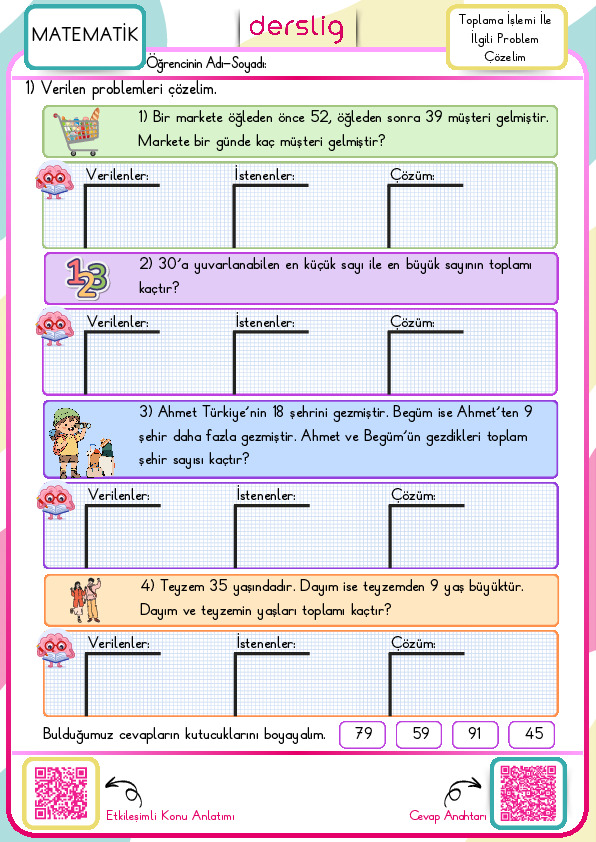 MATEMATİK

derslig

Toplama İşlemi İle İlgili Problem Çözelim

Öğrencinin Adı-Soyadı:

1) Verilen problemleri çözelim.

1) Bir markete öğleden önce 52, öğleden sonra 39 müşteri gelmiştir. Markete bir günde kaç müşteri gelmiştir?

Verilenler: İstenenler: Çözüm:

2) 30'a yuvarlanabilen en küçük sayı ile en büyük sayının toplamı kaçtır?

Verilenler: İstenenler: Çözüm:

3) Ahmet Türkiye'nin 18 şehrini gezmiştir. Begüm ise Ahmet'ten 9 şehir daha fazla gezmiştir. Ahmet ve Begüm'ün gezdikleri toplam şehir sayısı kaçtır?

Verilenler: İstenenler: Çözüm:

4) Teyzem 35 yaşındadır. Dayım ise teyzemden 9 yaş büyüktür. Dayım ve teyzemin yaşları toplamı kaçtır?

Verilenler: İstenenler: Çözüm:

Bulduğumuz cevapların kutucuklarını boyayalım. 79 59 91 45

Etkileşimli Konu Anlatımı

Cevap Anahtarı